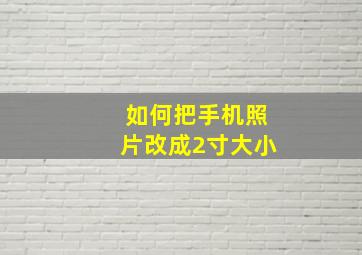 如何把手机照片改成2寸大小